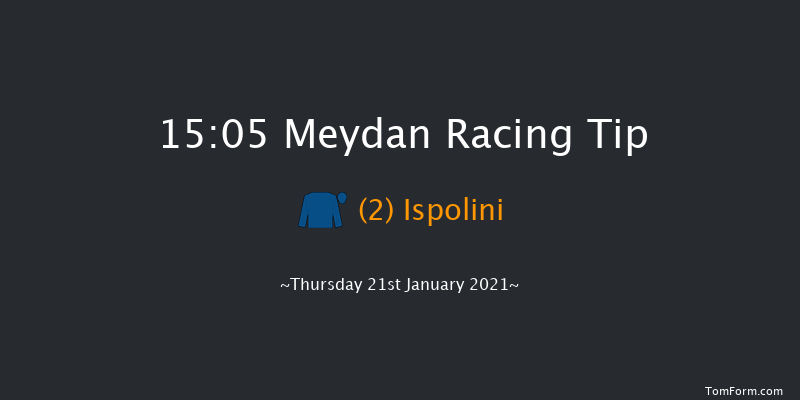 15:05 Meydan Racing Tip

(2) Ispolini

~Thursday 21st January 2021~

TomForm.com